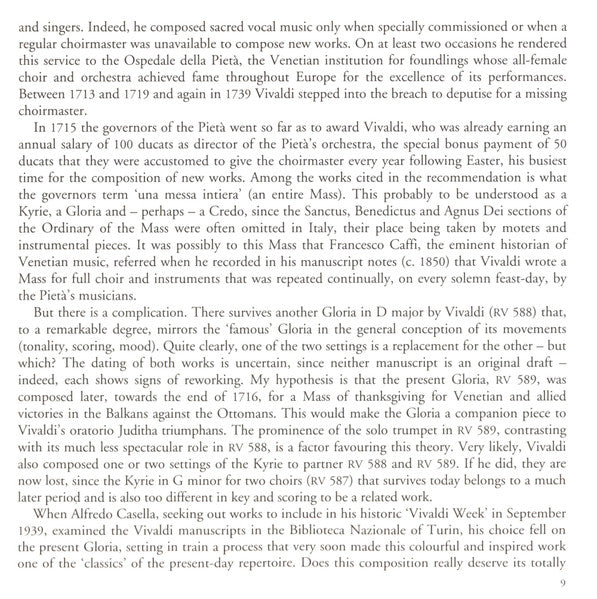 and singers. Indeed, he composed sacred vocal music only when specially commissioned or when a regular choirmaster was unavailable to compose new works. On at least two occasions he rendered this service to the Ospedale della Pietà, the Venetian institution for foundlings whose all-female choir and orchestra achieved fame throughout Europe for the excellence of its performances. Between 1713 and 1719 and again in 1739 Vivaldi stepped into the breach to deputise for a missing choirmaster.

In 1715 the governors of the Pietà went so far as to award Vivaldi, who was already earning an annual salary of 100 ducats as director of the Pietà's orchestra, the special bonus payment of 50 ducats that they were accustomed to give the choirmaster every year following Easter, his busiest time for the composition of new works. Among the works cited in the recommendation is what the governors term 'una messa intiera' (an entire Mass). This probably to be understood as a Kyrie, a Gloria and – perhaps – a Credo, since the Sanctus, Benedictus and Agnus Dei sections of the Ordinary of the Mass were often omitted in Italy, their place being taken by motets and instrumental pieces. It was possibly to this Mass that Francesco Caffi, the eminent historian of Venetian music, referred when he recorded in his manuscript notes (c. 1850) that Vivaldi wrote a Mass for full choir and instruments that was repeated continually, on every solemn feast-day, by the Pietà's musicians.

But there is a complication. There survives another Gloria in D major by Vivaldi (RV 588) that, to a remarkable degree, mirrors the 'famous' Gloria in the general conception of its movements (tonality, scoring, mood). Quite clearly, one of the two settings is a replacement for the other – but which? The dating of both works is uncertain, since neither manuscript is an original draft – indeed, each shows signs of reworking. My hypothesis is that the present Gloria, RV 589, was composed later, towards the end of 1716, for a Mass of thanksgiving for Venetian and allied victories in the Balkans against the Ottomans. This would make the Gloria a companion piece to Vivaldi's oratorio Juditha triumphans. The prominence of the solo trumpet in RV 589, contrasting with its much less spectacular role in RV 588, is a factor favouring this theory. Very likely, Vivaldi also composed one or two settings of the Kyrie to partner RV 588 and RV 589. If he did, they are now lost, since the Kyrie in G minor for two choirs (RV 587) that survives today belongs to a much later period and is also too different in key and scoring to be a related work.

When Alfredo Casella, seeking out works to include in his historic 'Vivaldi Week' in September 1939, examined the Vivaldi manuscripts in the Biblioteca Nazionale of Turin, his choice fell on the present Gloria, setting in train a process that very soon made this colourful and inspired work one of the 'classics' of the present-day repertoire. Does this composition really deserve its totally

9